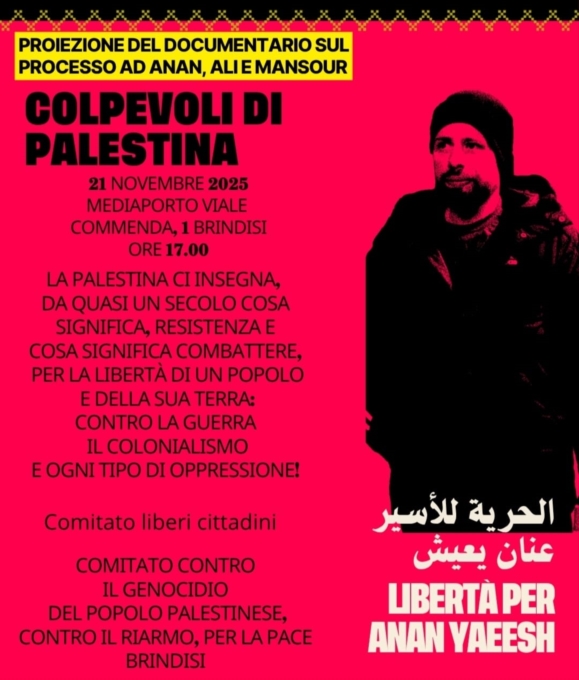 PROIEZIONE DEL DOCUMENTARIO SUL PROCESSO AD ANAN, ALI E MANSOUR

COLPEVOLI DI PALESTINA

21 NOVEMBRE 2025
MEDIAPORTO VIALE
COMMENDA, 1 BRINDISI
ORE 17.00

LA PALESTINA CI INSEGNA,
DA QUASI UN SECOLO COSA
SIGNIFICA, RESISTENZA E
COSA SIGNIFICA COMBATTERE,
PER LA LIBERTÀ DI UN POPOLO
E DELLA SUA TERRA:
CONTRO LA GUERRA
IL COLONIALISMO
E OGNI TIPO DI OPPRESSIONE!

Comitato liberi cittadini

COMITATO CONTRO
IL GENOCIDIO
DEL POPOLO PALESTINESE,
CONTRO IL RIARMO, PER LA PACE
BRINDISI

الحرية للأسير
عنان يعيش

LIBERTÀ PER
ANAN YAEESH